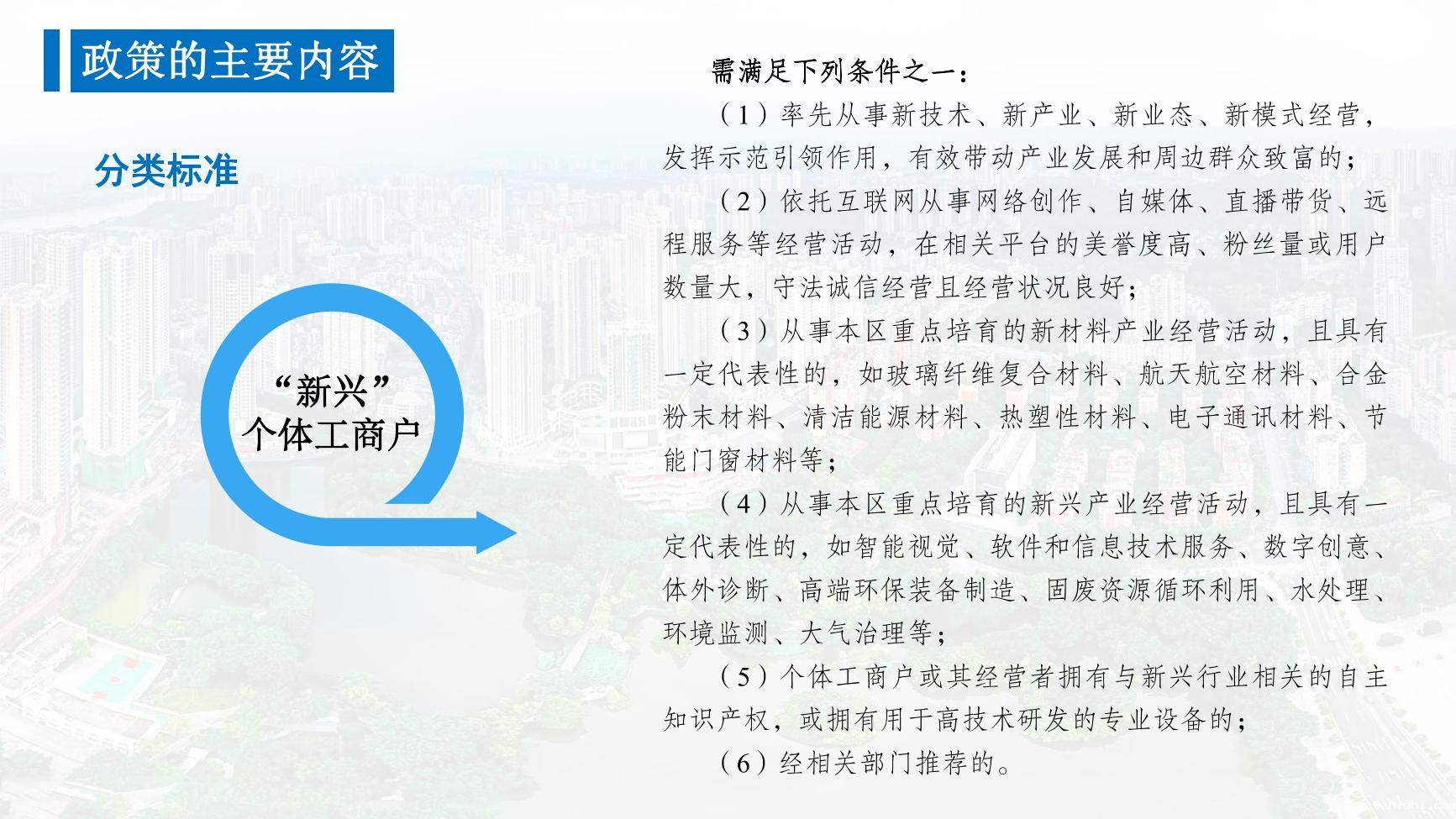 政策的主要内容

分类标准

“新兴”
个体工商户

需满足下列条件之一：

（1）率先从事新技术、新产业、新业态、新模式经营，发挥示范引领作用，有效带动产业发展和周边群众致富的；

（2）依托互联网从事网络创作、自媒体、直播带货、远程服务等经营活动，在相关平台的美誉度高、粉丝量或用户数量大，守法诚信经营且经营状况良好；

（3）从事本区重点培育的新材料产业经营活动，且具有一定代表性的，如玻璃纤维复合材料、航天航空材料、合金粉末材料、清洁能源材料、热塑性材料、电子通讯材料、节能门窗材料等；

（4）从事本区重点培育的新兴产业经营活动，且具有一定代表性的，如智能视觉、软件和信息技术服务、数字创意、体外诊断、高端环保装备制造、固废资源循环利用、水处理、环境监测、大气治理等；

（5）个体工商户或其经营者拥有与新兴行业相关的自主知识产权，或拥有用于高技术研发的专业设备的；

（6）经相关部门推荐的。